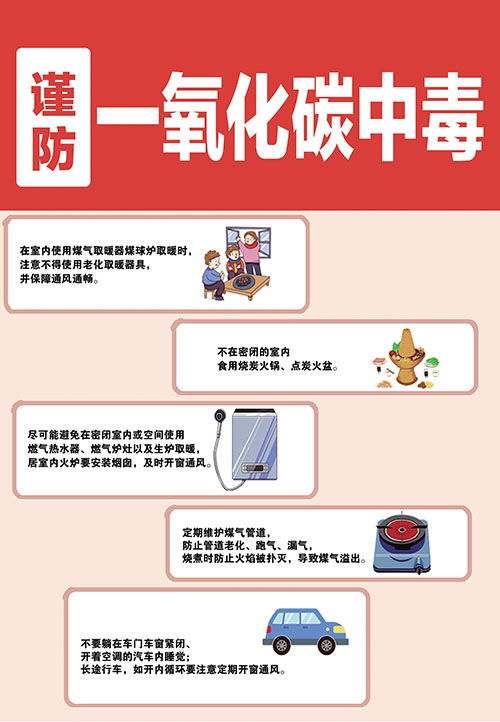 谨防

一氧化碳中毒

在室内使用煤气取暖器煤球炉取暖时，
注意不得使用老化取暖器具，
并保障通风通畅。

不在密闭的室内
食用烧炭火锅、点炭火盆。

尽可能避免在密闭室内或空间使用
燃气热水器、燃气炉灶以及生炉取暖，
居室内火炉要安装烟囱，及时开窗通风。

定期维护煤气管道，
防止管道老化、跑气、漏气，
烧煮时防止火焰被扑灭，导致煤气溢出。

不要躺在车门车窗紧闭、
开着空调的汽车内睡觉；
长途行车，如开内循环要注意定期开窗通风。